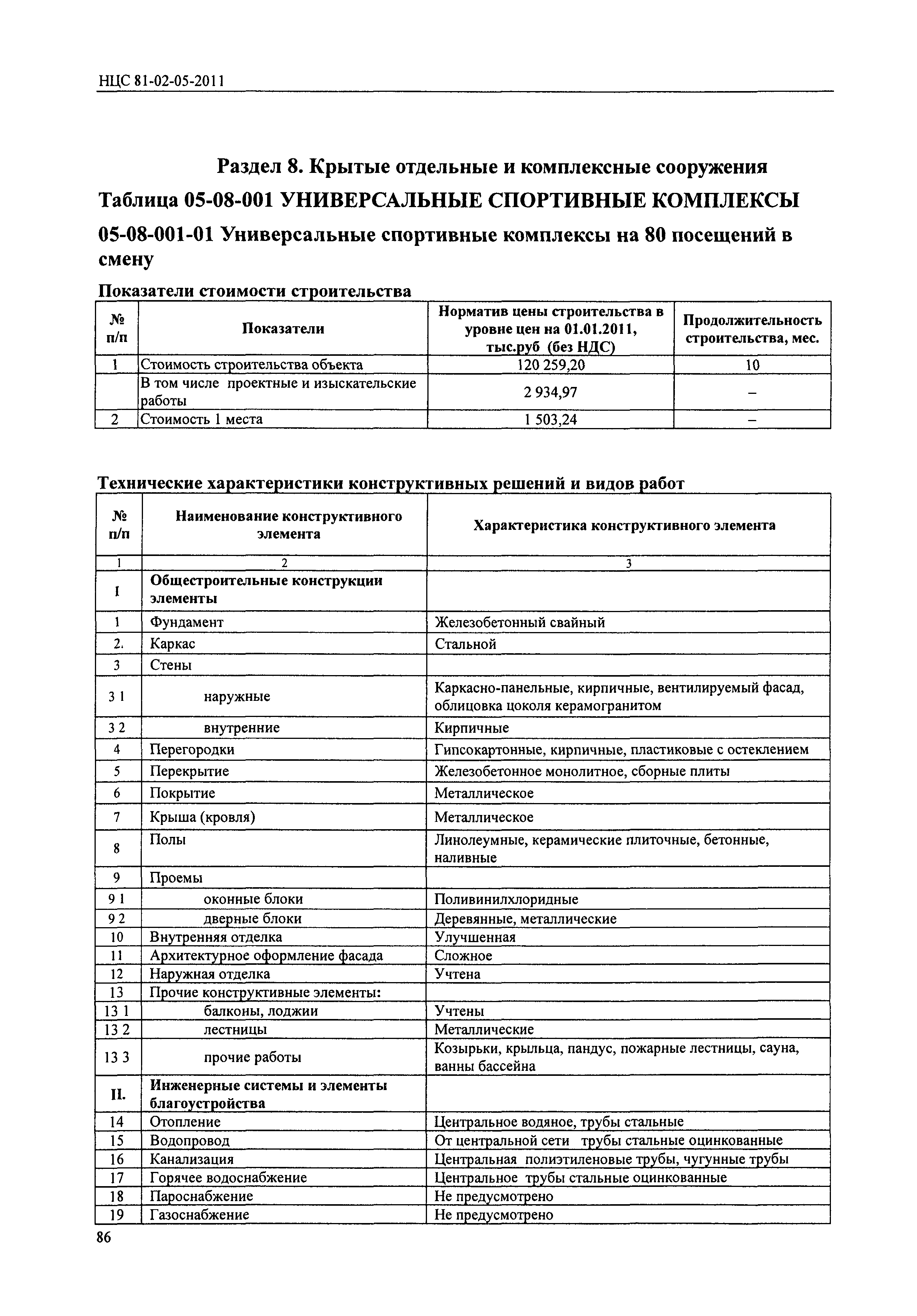 НЦС 81-02-05-2011

Раздел 8. Крытые отдельные и комплексные сооружения

Таблица 05-08-001 УНИВЕРСАЛЬНЫЕ СПОРТИВНЫЕ КОМПЛЕКСЫ

05-08-001-01 Универсальные спортивные комплексы на 80 посещений в смену

Показатели стоимости строительства

| № п/п | Показатели | Норматив цены строительства в уровне цен на 01.01.2011, тыс.руб (без НДС) | Продолжительность строительства, мес. |
|---|---|---|---|
| 1 | Стоимость строительства объекта | 120 259,20 | 10 |
| | В том числе проектные и изыскательские работы | 2 934,97 | – |
| 2 | Стоимость 1 места | 1 503,24 | – |

Технические характеристики конструктивных решений и видов работ

| № п/п | Наименование конструктивного элемента | Характеристика конструктивного элемента |
|---|---|---|
| 1 | 2 | 3 |
| I | Общестроительные конструкции элементы | |
| 1 | Фундамент | Железобетонный свайный |
| 2. | Каркас | Стальной |
| 3 | Стены | |
| 3 1 | наружные | Каркасно-панельные, кирпичные, вентилируемый фасад, облицовка цоколя керамогранитом |
| 3 2 | внутренние | Кирпичные |
| 4 | Перегородки | Гипсокартонные, кирпичные, пластиковые с остеклением |
| 5 | Перекрытие | Железобетонное монолитное, сборные плиты |
| 6 | Покрытие | Металлическое |
| 7 | Крыша (кровля) | Металлическое |
| 8 | Полы | Линолеумные, керамические плиточные, бетонные, наливные |
| 9 | Проемы | |
| 9 1 | оконные блоки | Поливинилхлоридные |
| 9 2 | дверные блоки | Деревянные, металлические |
| 10 | Внутренняя отделка | Улучшенная |
| 11 | Архитектурное оформление фасада | Сложное |
| 12 | Наружная отделка | Учтена |
| 13 | Прочие конструктивные элементы: | |
| 13 1 | балконы, лоджии | Учтены |
| 13 2 | лестницы | Металлические |
| 13 3 | прочие работы | Козырьки, крыльца, пандус, пожарные лестницы, сауна, ванны бассейна |
| II. | Инженерные системы и элементы благоустройства | |
| 14 | Отопление | Центральное водяное, трубы стальные |
| 15 | Водопровод | От центральной сети трубы стальные оцинкованные |
| 16 | Канализация | Центральная полиэтиленовые трубы, чугунные трубы |
| 17 | Горячее водоснабжение | Центральное трубы стальные оцинкованные |
| 18 | Пароснабжение | Не предусмотрено |
| 19 | Газоснабжение | Не предусмотрено |

86